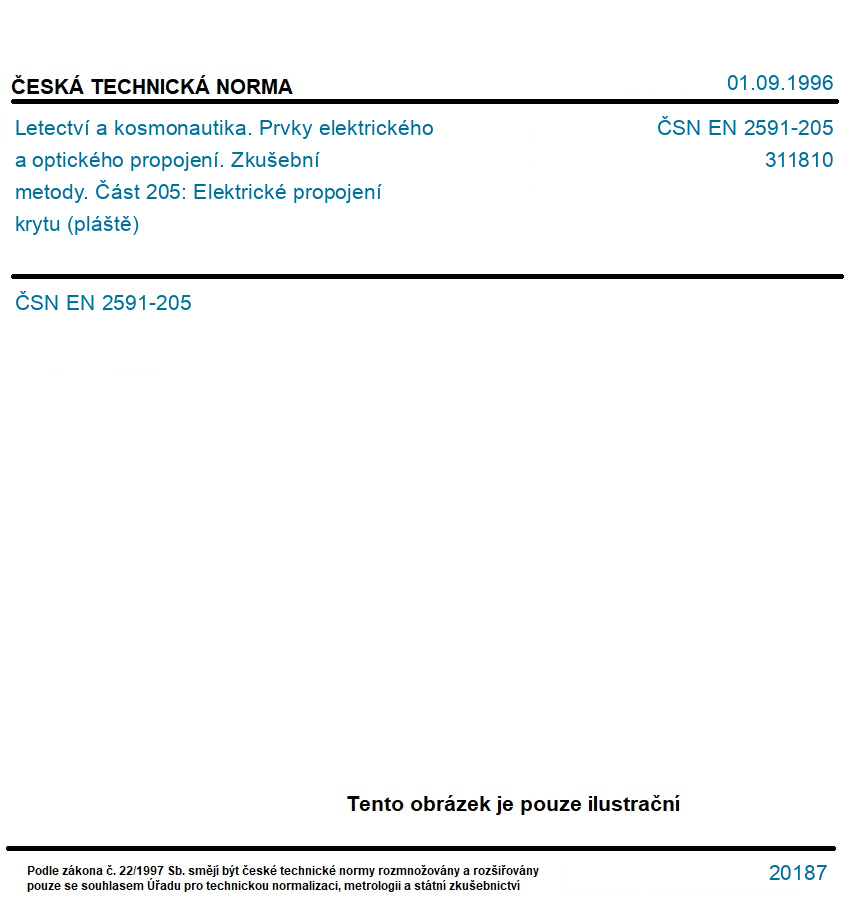 ČESKÁ TECHNICKÁ NORMA

01.09.1996

Letectví a kosmonautika. Prvky elektrického a optického propojení. Zkušební metody. Část 205: Elektrické propojení krytu (pláště)

ČSN EN 2591-205
311810

ČSN EN 2591-205

Tento obrázek je pouze ilustrační

Podle zákona č. 22/1997 Sb. smějí být české technické normy rozmnožovány a rozšiřovány pouze se souhlasem Úřadu pro technickou normalizaci, metrologii a státní zkušebnictví

20187